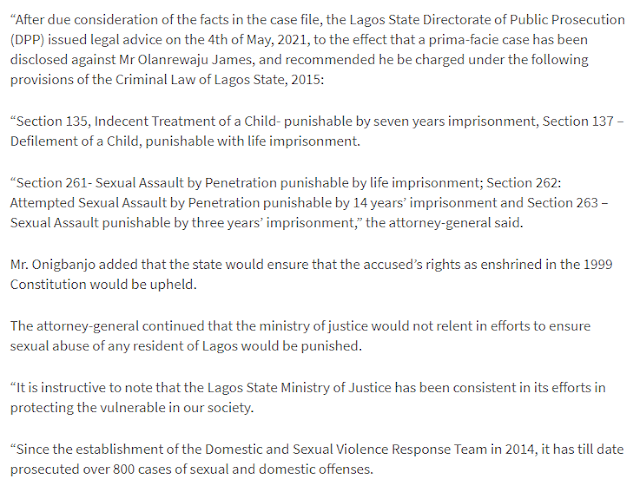 “After due consideration of the facts in the case file, the Lagos State Directorate of Public Prosecution (DPP) issued legal advice on the 4th of May, 2021, to the effect that a prima-facie case has been disclosed against Mr Olanrewaju James, and recommended he be charged under the following provisions of the Criminal Law of Lagos State, 2015:

“Section 135, Indecent Treatment of a Child- punishable by seven years imprisonment, Section 137 – Defilement of a Child, punishable with life imprisonment.

“Section 261- Sexual Assault by Penetration punishable by life imprisonment; Section 262: Attempted Sexual Assault by Penetration punishable by 14 years’ imprisonment and Section 263 – Sexual Assault punishable by three years’ imprisonment,” the attorney-general said.

Mr. Onigbanjo added that the state would ensure that the accused’s rights as enshrined in the 1999 Constitution would be upheld.

The attorney-general continued that the ministry of justice would not relent in efforts to ensure sexual abuse of any resident of Lagos would be punished.

“It is instructive to note that the Lagos State Ministry of Justice has been consistent in its efforts in protecting the vulnerable in our society.

“Since the establishment of the Domestic and Sexual Violence Response Team in 2014, it has till date prosecuted over 800 cases of sexual and domestic offenses.